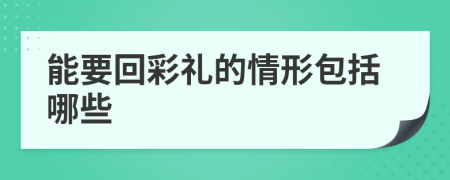 能要回彩礼的情形包括哪些